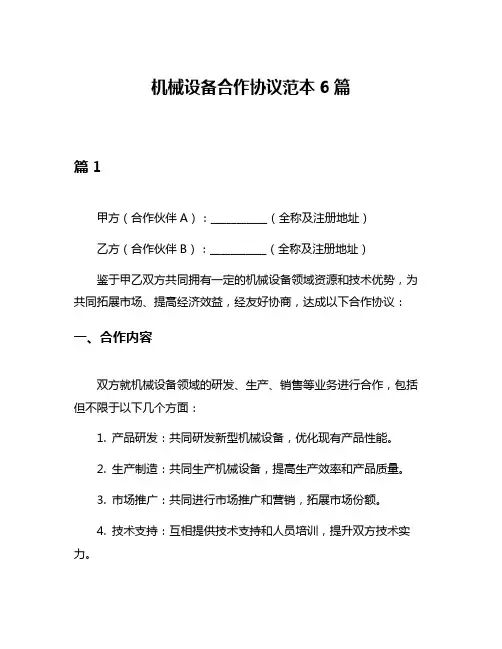 机械设备合作协议范本 6 篇

篇 1

甲方（合作伙伴 A）：__________（全称及注册地址）

乙方（合作伙伴 B）：__________（全称及注册地址）

鉴于甲乙双方共同拥有一定的机械设备领域资源和技术优势，为共同拓展市场、提高经济效益，经友好协商，达成以下合作协议：

一、合作内容

双方就机械设备领域的研发、生产、销售等业务进行合作，包括但不限于以下几个方面：

1. 产品研发：共同研发新型机械设备，优化现有产品性能。

2. 生产制造：共同生产机械设备，提高生产效率和产品质量。

3. 市场推广：共同进行市场推广和营销，拓展市场份额。

4. 技术支持：互相提供技术支持和人员培训，提升双方技术实力。